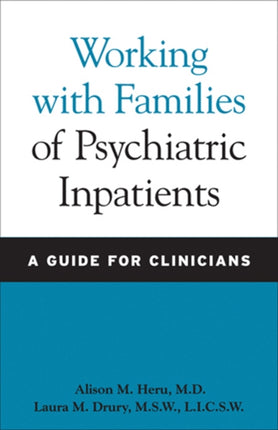 Working with Families of Psychiatric Inpatients

A GUIDE FOR CLINICIANS

Alison M. Heru, M.D.
Laura M. Drury, M.S.W., L.I.C.S.W.